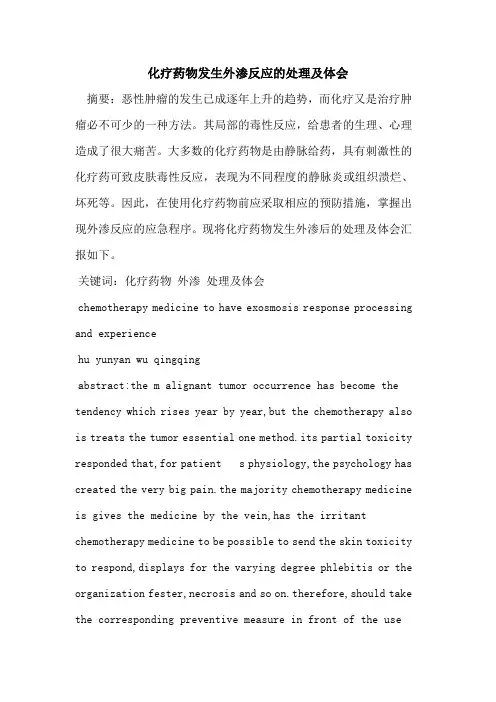 化疗药物发生外渗反应的处理及体会

摘要：恶性肿瘤的发生已成逐年上升的趋势，而化疗又是治疗肿瘤必不可少的一种方法。其局部的毒性反应，给患者的生理、心理造成了很大痛苦。大多数的化疗药物是由静脉给药，具有刺激性的化疗药可致皮肤毒性反应，表现为不同程度的静脉炎或组织溃烂、坏死等。因此，在使用化疗药物前应采取相应的预防措施，掌握出现外渗反应的应急程序。现将化疗药物发生外渗后的处理及体会汇报如下。

关键词：化疗药物 外渗 处理及体会

chemotherapy medicine to have exosmosis response processing and experience

hu yunyan wu qingqing

abstract:the m alignant tumor occurrence has become the tendency which rises year by year,but the chemotherapy also is treats the tumor essential one method.its partial toxicity responded that,for patient s physiology,the psychology has created the very big pain.the majority chemotherapy medicine is gives the medicine by the vein,has the irritant chemotherapy medicine to be possible to send the skin toxicity to respond,displays for the varying degree phlebitis or the organization fester,necrosis and so on.therefore,should take the corresponding preventive measure in front of the use